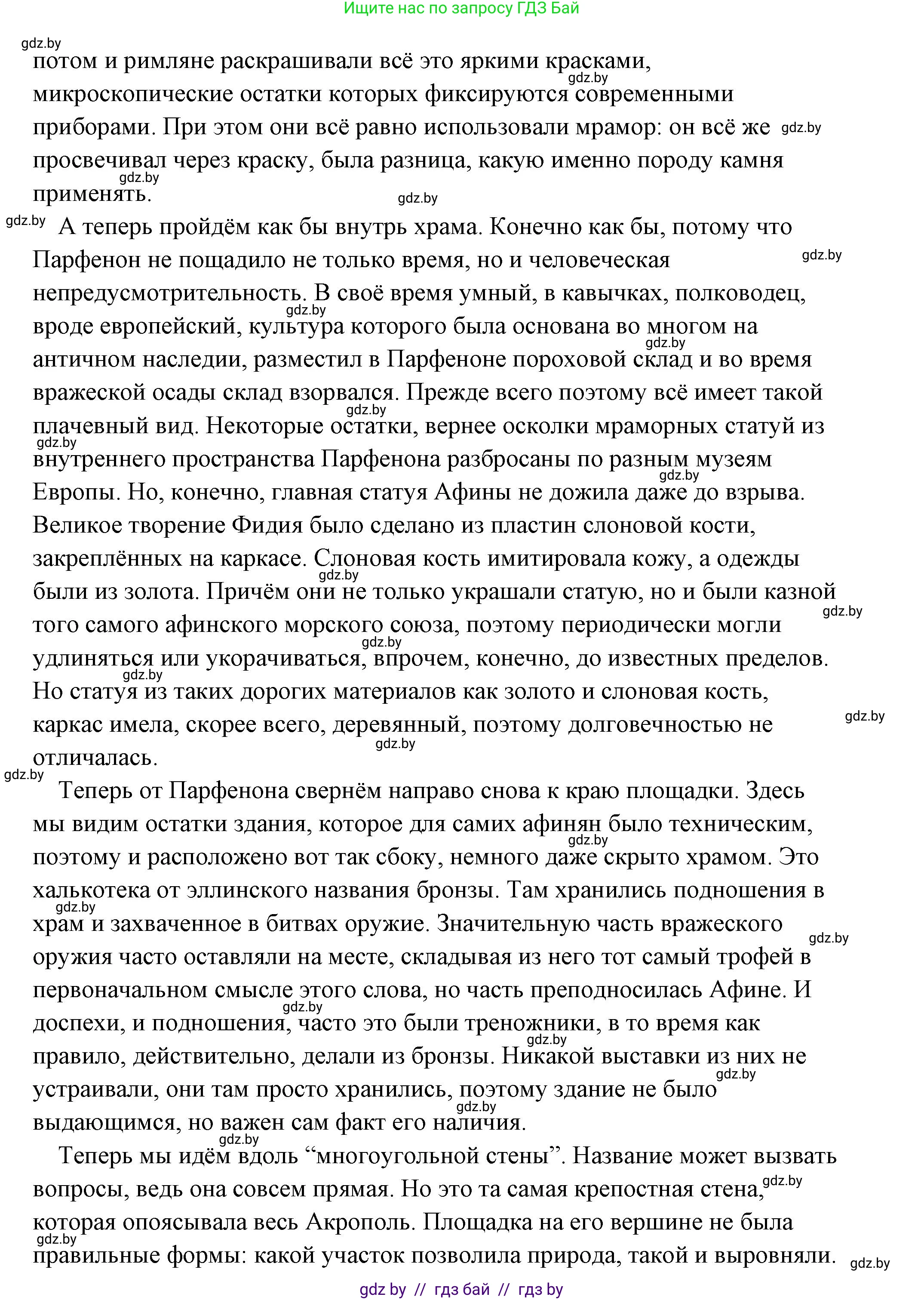 Ищите нас по запросу ГДЗ Бай

gdz.by

потом и римляне раскрашивали всё это яркими красками, микроскопические остатки которых фиксируются современными приборами. При этом они всё равно использовали мрамор: он всё же просвечивал через краску, была разница, какую именно породу камня применять.

А теперь пройдём как бы внутрь храма. Конечно как бы, потому что Парфенон не пощадило не только время, но и человеческая непредусмотрительность. В своё время умный, в кавычках, полководец, вроде европейский, культура которого была основана во многом на античном наследии, разместил в Парфеноне пороховой склад и во время вражеской осады склад взорвался. Прежде всего поэтому всё имеет такой плачевный вид. Некоторые остатки, вернее осколки мраморных статуй из внутреннего пространства Парфенона разбросаны по разным музеям Европы. Но, конечно, главная статуя Афины не дожила даже до взрыва. Великое творение Фидия было сделано из пластин слоновой кости, закреплённых на каркасе. Слоновая кость имитировала кожу, а одежды были из золота. Причём они не только украшали статую, но и были казной того самого афинского морского союза, поэтому периодически могли удлиняться или укорачиваться, впрочем, конечно, до известных пределов. Но статуя из таких дорогих материалов как золото и слоновая кость, каркас имела, скорее всего, деревянный, поэтому долговечностью не отличалась.

Теперь от Парфенона свернём направо снова к краю площадки. Здесь мы видим остатки здания, которое для самих афинян было техническим, поэтому и расположено вот так сбоку, немного даже скрыто храмом. Это халькотека от эллинского названия бронзы. Там хранились подношения в храм и захваченное в битвах оружие. Значительную часть вражеского оружия часто оставляли на месте, складывая из него тот самый трофей в первоначальном смысле этого слова, но часть преподносилась Афине. И доспехи, и подношения, часто это были треножники, в то время как правило, действительно, делали из бронзы. Никакой выставки из них не устраивали, они там просто хранились, поэтому здание не было выдающимся, но важен сам факт его наличия.

Теперь мы идём вдоль “многоугольной стены”. Название может вызвать вопросы, ведь она совсем прямая. Но это та самая крепостная стена, которая опоясывала весь Акрополь. Площадка на его вершине не была правильные формы: какой участок позволила природа, такой и выровняли.

gdz by // гдз бай // гдз by